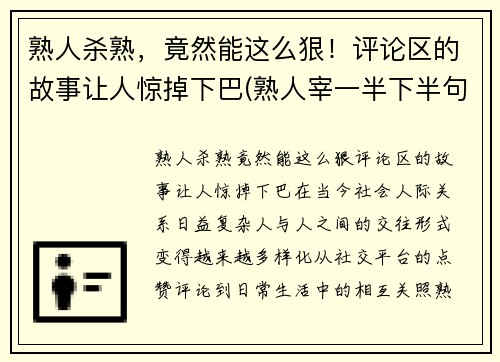 熟人杀熟，竟然能这么狠！评论区的故事让人惊掉下巴(熟人宰一半下半句

熟人杀熟竟然能这么狠评论区的故事让人惊掉下巴在当今社会人际关系日益复杂人与人之间的交往形式变得越来越多样化从社交平台的点赞评论到日常生活中的相互关照熟